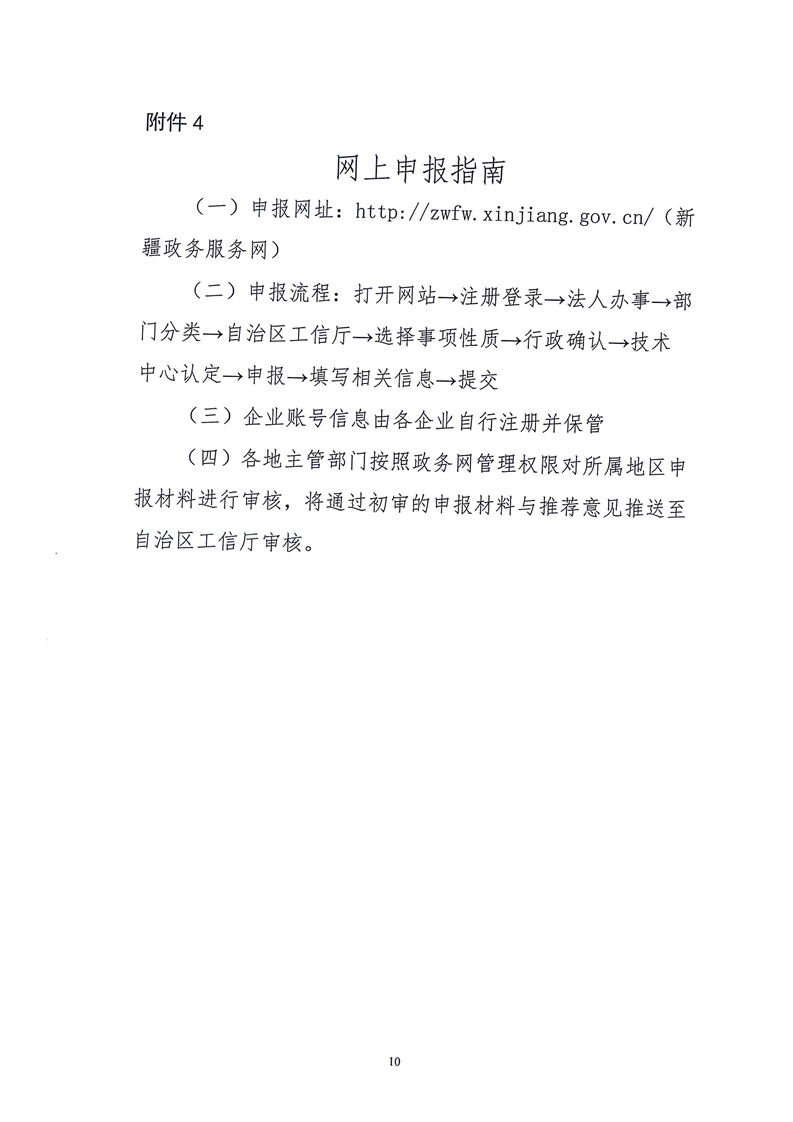 附件 4

网上申报指南

（一）申报网址：http://zwfw.xinjiang.gov.cn/（新疆政务服务网）

（二）申报流程：打开网站→注册登录→法人办事→部门分类→自治区工信厅→选择事项性质→行政确认→技术中心认定→申报→填写相关信息→提交

（三）企业账号信息由各企业自行注册并保管

（四）各地主管部门按照政务网管理权限对所属地区申报材料进行审核，将通过初审的申报材料与推荐意见推送至自治区工信厅审核。

10